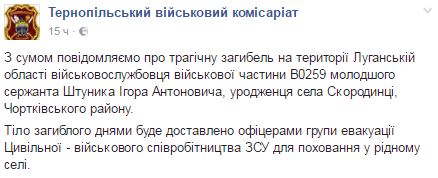 Тернопільський військовий комісаріат
15 ч ·

З сумом повідомляємо про трагічну загибель на території Луганській області військовослужбовця військової частини В0259 молодшого сержанта Штуника Ігора Антоновича, уродженця села Скородинці, Чортківського району.

Тіло загиблого днями буде доставлено офіцерами групи евакуації Цивільної - військового співробітництва ЗСУ для поховання у рідному селі.